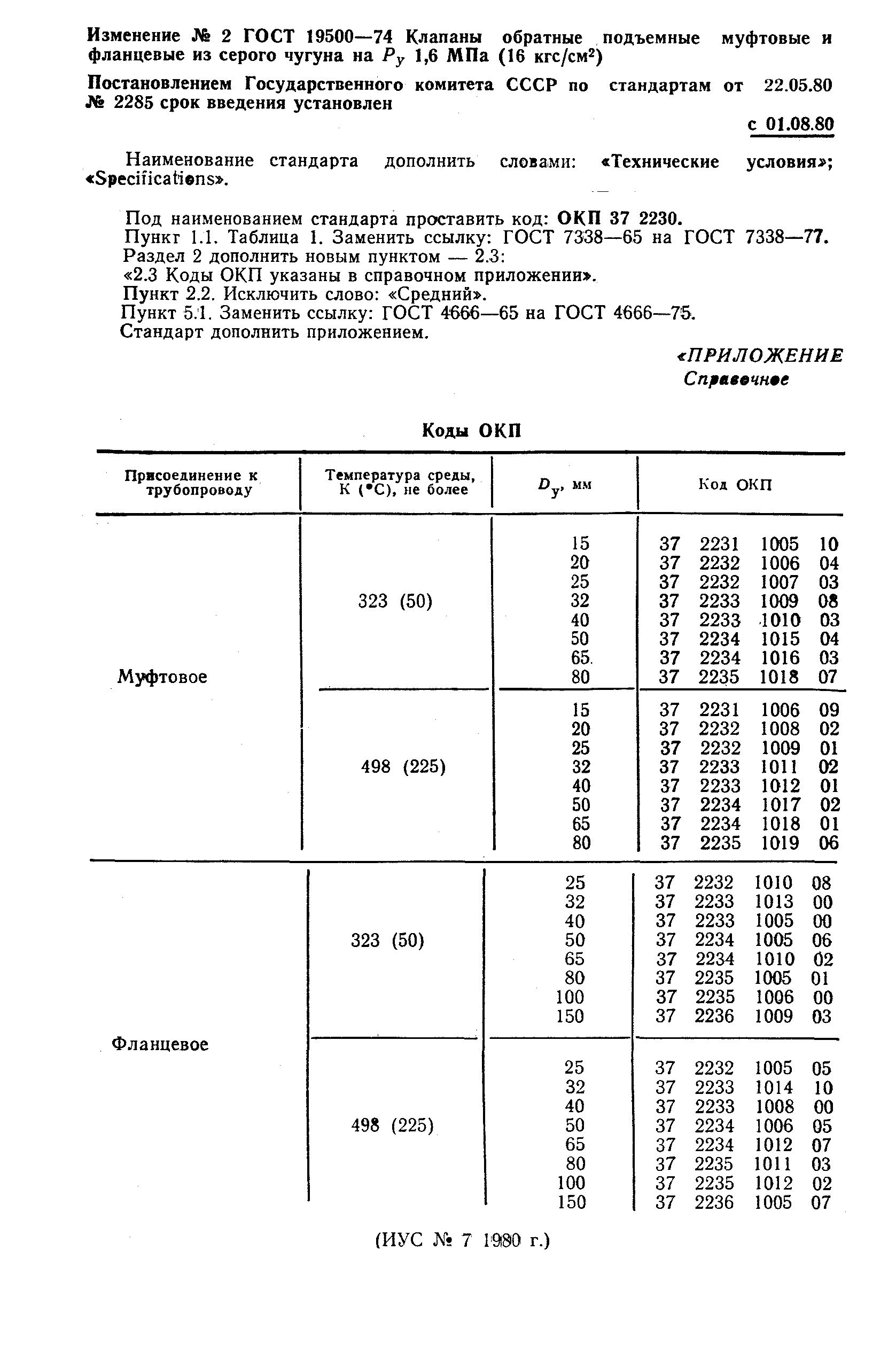 Изменение № 2 ГОСТ 19500—74 Клапаны обратные подъемные муфтовые и фланцевые из серого чугуна на $P_y$ 1,6 МПа (16 кгс/см$^2$)

Постановлением Государственного комитета СССР по стандартам от 22.05.80 № 2285 срок введения установлен

с 01.08.80

Наименование стандарта дополнить словами: «Технические условия»; «Specifications».

Под наименованием стандарта проставить код: ОКП 37 2230.
Пункт 1.1. Таблица 1. Заменить ссылку: ГОСТ 7338—65 на ГОСТ 7338—77.
Раздел 2 дополнить новым пунктом — 2.3:
«2.3 Коды ОКП указаны в справочном приложении».
Пункт 2.2. Исключить слово: «Средний».
Пункт 5.1. Заменить ссылку: ГОСТ 4666—65 на ГОСТ 4666—75.
Стандарт дополнить приложением.

«ПРИЛОЖЕНИЕ
Справочное

Коды ОКП

| Присоединение к трубопроводу | Температура среды, К (°С), не более | $D_y$, мм | Код ОКП |
|---|---|---|---|
| Муфтовое | 323 (50) | 15 | 37 2231 1005 10 |
| | | 20 | 37 2232 1006 04 |
| | | 25 | 37 2232 1007 03 |
| | | 32 | 37 2233 1009 08 |
| | | 40 | 37 2233 1010 03 |
| | | 50 | 37 2234 1015 04 |
| | | 65 | 37 2234 1016 03 |
| | | 80 | 37 2235 1018 07 |
| | 498 (225) | 15 | 37 2231 1006 09 |
| | | 20 | 37 2232 1008 02 |
| | | 25 | 37 2232 1009 01 |
| | | 32 | 37 2233 1011 02 |
| | | 40 | 37 2233 1012 01 |
| | | 50 | 37 2234 1017 02 |
| | | 65 | 37 2234 1018 01 |
| | | 80 | 37 2235 1019 06 |
| Фланцевое | 323 (50) | 25 | 37 2232 1010 08 |
| | | 32 | 37 2233 1013 00 |
| | | 40 | 37 2233 1005 00 |
| | | 50 | 37 2234 1005 06 |
| | | 65 | 37 2234 1010 02 |
| | | 80 | 37 2235 1005 01 |
| | | 100 | 37 2235 1006 00 |
| | | 150 | 37 2236 1009 03 |
| | 498 (225) | 25 | 37 2232 1005 05 |
| | | 32 | 37 2233 1014 10 |
| | | 40 | 37 2233 1008 00 |
| | | 50 | 37 2234 1006 05 |
| | | 65 | 37 2234 1012 07 |
| | | 80 | 37 2235 1011 03 |
| | | 100 | 37 2235 1012 02 |
| | | 150 | 37 2236 1005 07 |

(ИУС № 7 1980 г.)